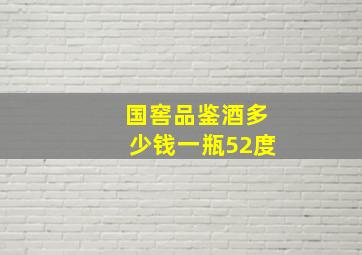 国窖品鉴酒多少钱一瓶52度